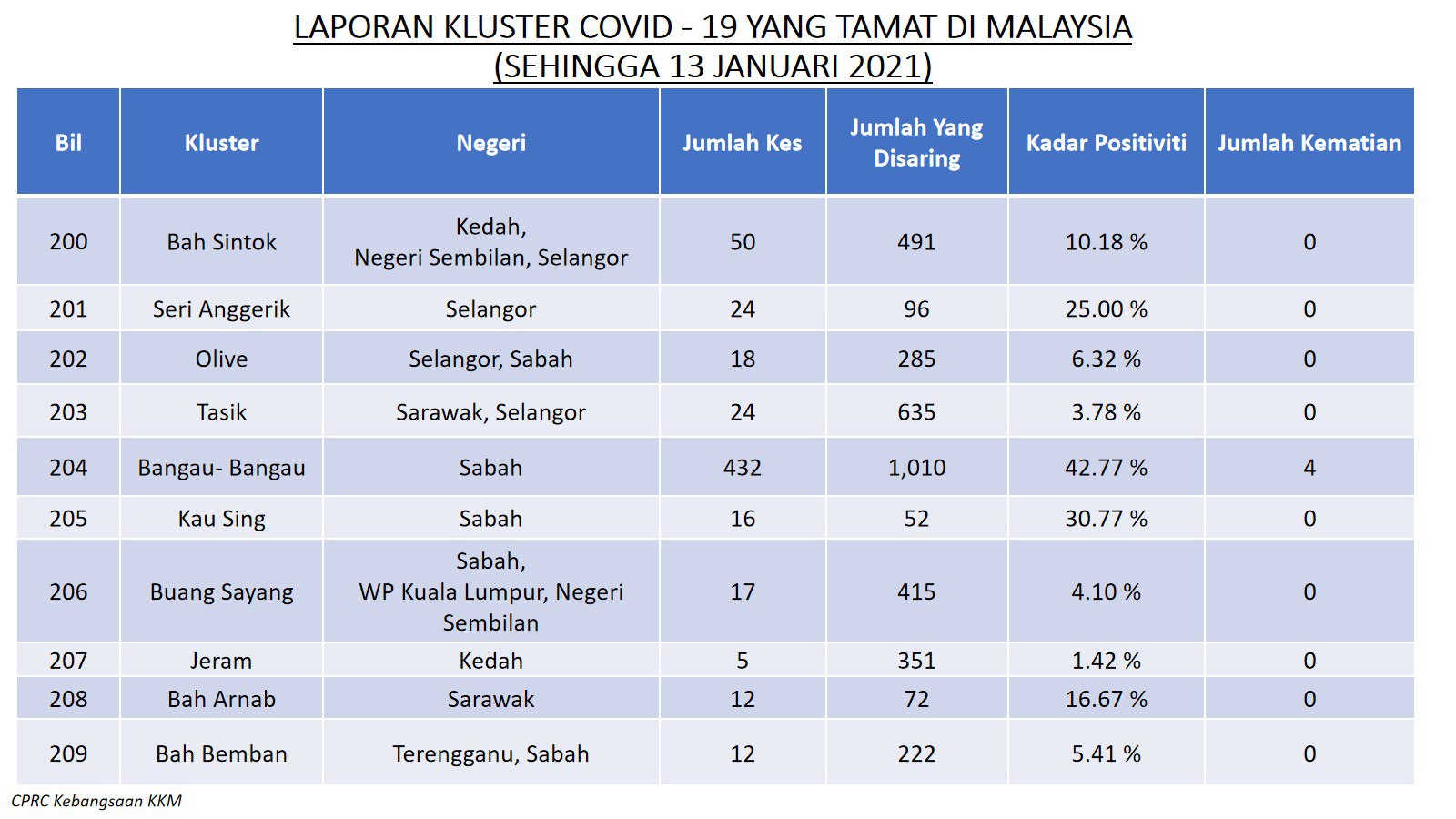 LAPORAN KLUSTER COVID - 19 YANG TAMAT DI MALAYSIA
(SEHINGGA 13 JANUARI 2021)

| Bil | Kluster | Negeri | Jumlah Kes | Jumlah Yang Disaring | Kadar Positiviti | Jumlah Kematian |
|---|---|---|---|---|---|---|
| 200 | Bah Sintok | Kedah, Negeri Sembilan, Selangor | 50 | 491 | 10.18 % | 0 |
| 201 | Seri Anggerik | Selangor | 24 | 96 | 25.00 % | 0 |
| 202 | Olive | Selangor, Sabah | 18 | 285 | 6.32 % | 0 |
| 203 | Tasik | Sarawak, Selangor | 24 | 635 | 3.78 % | 0 |
| 204 | Bangau- Bangau | Sabah | 432 | 1,010 | 42.77 % | 4 |
| 205 | Kau Sing | Sabah | 16 | 52 | 30.77 % | 0 |
| 206 | Buang Sayang | Sabah, WP Kuala Lumpur, Negeri Sembilan | 17 | 415 | 4.10 % | 0 |
| 207 | Jeram | Kedah | 5 | 351 | 1.42 % | 0 |
| 208 | Bah Arnab | Sarawak | 12 | 72 | 16.67 % | 0 |
| 209 | Bah Bemban | Terengganu, Sabah | 12 | 222 | 5.41 % | 0 |

CPRC Kebangsaan KKM